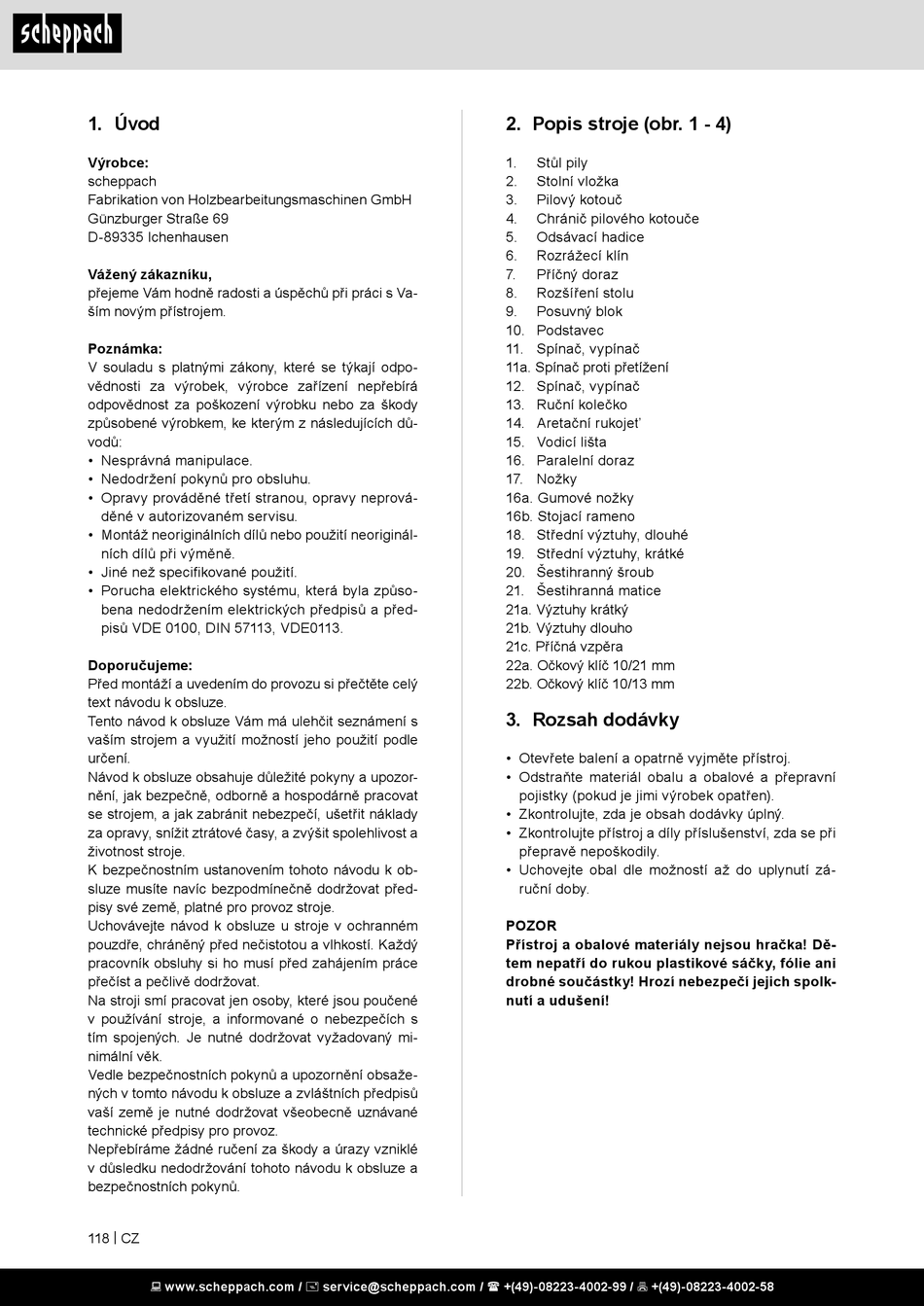 scheppach

1. Úvod

Výrobce:
scheppach
Fabrikation von Holzbearbeitungsmaschinen GmbH
Günzburger Straße 69
D-89335 Ichenhausen

Vážený zákazníku,
přejeme Vám hodně radosti a úspěchů při práci s Vaším novým přístrojem.

Poznámka:
V souladu s platnými zákony, které se týkají odpovědnosti za výrobek, výrobce zařízení nepřebírá odpovědnost za poškození výrobku nebo za škody způsobené výrobkem, ke kterým z následujících důvodů:
• Nesprávná manipulace.
• Nedodržení pokynů pro obsluhu.
• Opravy prováděné třetí stranou, opravy neprováděné v autorizovaném servisu.
• Montáž neoriginálních dílů nebo použití neoriginálních dílů při výměně.
• Jiné než specifikované použití.
• Porucha elektrického systému, která byla způsobena nedodržením elektrických předpisů a předpisů VDE 0100, DIN 57113, VDE0113.

Doporučujeme:
Před montáží a uvedením do provozu si přečtěte celý text návodu k obsluze.
Tento návod k obsluze Vám má ulehčit seznámení s vaším strojem a využití možností jeho použití podle určení.
Návod k obsluze obsahuje důležité pokyny a upozornění, jak bezpečně, odborně a hospodárně pracovat se strojem, a jak zabránit nebezpečí, ušetřit náklady za opravy, snížit ztrátové časy, a zvýšit spolehlivost a životnost stroje.
K bezpečnostním ustanovením tohoto návodu k obsluze musíte navíc bezpodmínečně dodržovat předpisy své země, platné pro provoz stroje.
Uchovávejte návod k obsluze u stroje v ochranném pouzdře, chráněný před nečistotou a vlhkostí. Každý pracovník obsluhy si ho musí před zahájením práce přečíst a pečlivě dodržovat.
Na stroji smí pracovat jen osoby, které jsou poučené v používání stroje, a informované o nebezpečích s tím spojených. Je nutné dodržovat vyžadovaný minimální věk.
Vedle bezpečnostních pokynů a upozornění obsažených v tomto návodu k obsluze a zvláštních předpisů vaší země je nutné dodržovat všeobecně uznávané technické předpisy pro provoz.
Nepřebíráme žádné ručení za škody a úrazy vzniklé v důsledku nedodržování tohoto návodu k obsluze a bezpečnostních pokynů.

2. Popis stroje (obr. 1 - 4)

1. Stůl pily
2. Stolní vložka
3. Pilový kotouč
4. Chránič pilového kotouče
5. Odsávací hadice
6. Rozrážecí klín
7. Příčný doraz
8. Rozšíření stolu
9. Posuvný blok
10. Podstavec
11. Spínač, vypínač
11a. Spínač proti přetížení
12. Spínač, vypínač
13. Ruční kolečko
14. Aretační rukojeť
15. Vodicí lišta
16. Paralelní doraz
17. Nožky
16a. Gumové nožky
16b. Stojací rameno
18. Střední výztuhy, dlouhé
19. Střední výztuhy, krátké
20. Šestihranný šroub
21. Šestihranná matice
21a. Výztuhy krátký
21b. Výztuhy dlouho
21c. Příčná vzpěra
22a. Očkový klíč 10/21 mm
22b. Očkový klíč 10/13 mm

3. Rozsah dodávky

• Otevřete balení a opatrně vyjměte přístroj.
• Odstraňte materiál obalu a obalové a přepravní pojistky (pokud je jimi výrobek opatřen).
• Zkontrolujte, zda je obsah dodávky úplný.
• Zkontrolujte přístroj a díly příslušenství, zda se při přepravě nepoškodily.
• Uchovejte obal dle možností až do uplynutí záruční doby.

POZOR
Přístroj a obalové materiály nejsou hračka! Dětem nepatří do rukou plastikové sáčky, fólie ani drobné součástky! Hrozí nebezpečí jejich spolknutí a udušení!

118 | CZ

www.scheppach.com / service@scheppach.com / +(49)-08223-4002-99 / +(49)-08223-4002-58